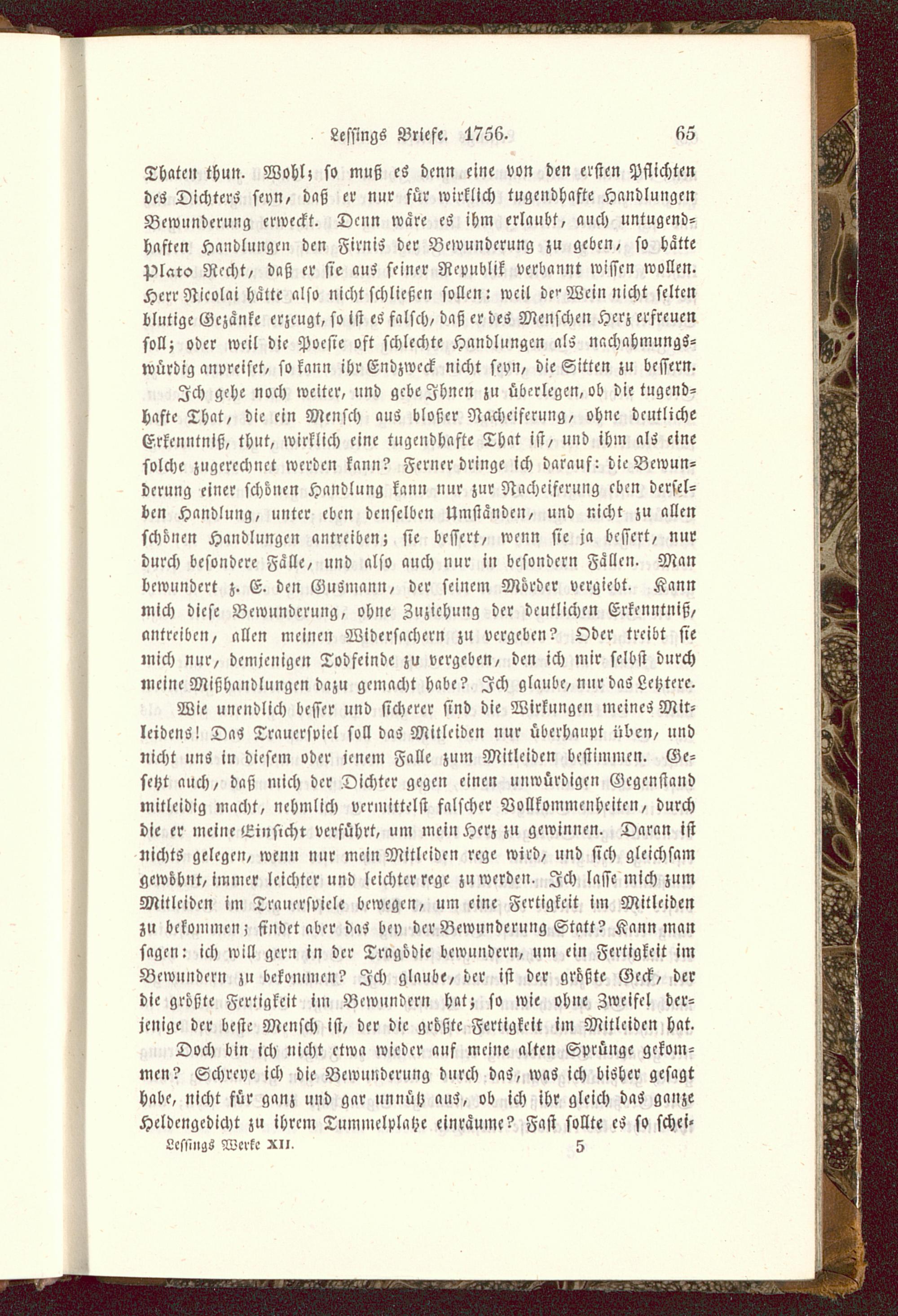 Lessings Briefe. 1756. 65

Thaten thun. Wohl; so muß es denn eine von den ersten Pflichten des Dichters seyn, daß er nur für wirklich tugendhafte Handlungen Bewunderung erweckt. Denn wäre es ihm erlaubt, auch untugendhaften Handlungen den Firnis der Bewunderung zu geben, so hätte Plato Recht, daß er sie aus seiner Republik verbannt wissen wollen. Herr Nicolai hätte also nicht schließen sollen: weil der Wein nicht selten blutige Gezänke erzeugt, so ist es falsch, daß er des Menschen Herz erfreuen soll; oder weil die Poesie oft schlechte Handlungen als nachahmungswürdig anpreiset, so kann ihr Endzweck nicht seyn, die Sitten zu bessern.

Ich gehe noch weiter, und gebe Ihnen zu überlegen, ob die tugendhafte That, die ein Mensch aus bloßer Nacheiferung, ohne deutliche Erkenntniß, thut, wirklich eine tugendhafte That ist, und ihm als eine solche zugerechnet werden kann? Ferner dringe ich darauf: die Bewunderung einer schönen Handlung kann nur zur Nacheiferung eben derselben Handlung, unter eben denselben Umständen, und nicht zu allen schönen Handlungen antreiben; sie bessert, wenn sie ja bessert, nur durch besondere Fälle, und also auch nur in besondern Fällen. Man bewundert z. E. den Gusmann, der seinem Mörder vergiebt. Kann mich diese Bewunderung, ohne Zuziehung der deutlichen Erkenntniß, antreiben, allen meinen Widersachern zu vergeben? Oder treibt sie mich nur, demjenigen Todfeinde zu vergeben, den ich mir selbst durch meine Mißhandlungen dazu gemacht habe? Ich glaube, nur das Letztere.

Wie unendlich besser und sicherer sind die Wirkungen meines Mitleidens! Das Trauerspiel soll das Mitleiden nur überhaupt üben, und nicht uns in diesem oder jenem Falle zum Mitleiden bestimmen. Gesetzt auch, daß mich der Dichter gegen einen unwürdigen Gegenstand mitleidig macht, nehmlich vermittelst falscher Vollkommenheiten, durch die er meine Einsicht verführt, um mein Herz zu gewinnen. Daran ist nichts gelegen, wenn nur mein Mitleiden rege wird, und sich gleichsam gewöhnt, immer leichter und leichter rege zu werden. Ich lasse mich zum Mitleiden im Trauerspiele bewegen, um eine Fertigkeit im Mitleiden zu bekommen; findet aber das bey der Bewunderung Statt? Kann man sagen: ich will gern in der Tragödie bewundern, um ein Fertigkeit im Bewundern zu bekommen? Ich glaube, der ist der größte Geck, der die größte Fertigkeit im Bewundern hat; so wie ohne Zweifel derjenige der beste Mensch ist, der die größte Fertigkeit im Mitleiden hat. Doch bin ich nicht etwa wieder auf meine alten Sprünge gekommen? Schreye ich die Bewunderung durch das, was ich bisher gesagt habe, nicht für ganz und gar unnütz aus, ob ich ihr gleich das ganze Heldengedicht zu ihrem Tummelplatze einräume? Fast sollte es so schei-

Lessings Werke XII. 5